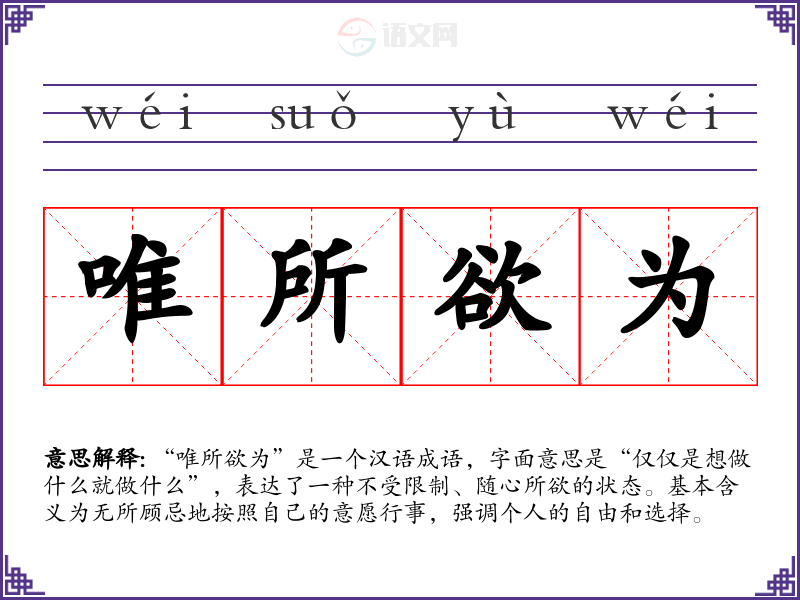 wéi suǒ yù wéi

唯 所 欲 为

意思解释：“唯所欲为”是一个汉语成语，字面意思是“仅仅是想做什么就做什么”，表达了一种不受限制、随心所欲的状态。基本含义为无所顾忌地按照自己的意愿行事，强调个人的自由和选择。

语文网